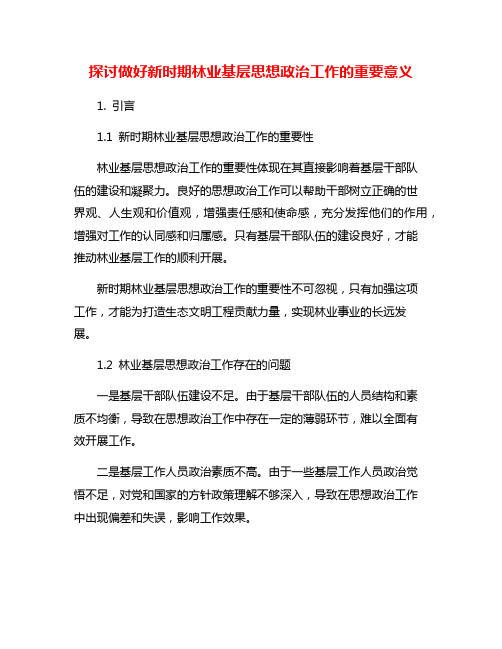 探讨做好新时期林业基层思想政治工作的重要意义

1. 引言

1.1 新时期林业基层思想政治工作的重要性

林业基层思想政治工作的重要性体现在其直接影响着基层干部队伍的建设和凝聚力。良好的思想政治工作可以帮助干部树立正确的世界观、人生观和价值观，增强责任感和使命感，充分发挥他们的作用，增强对工作的认同感和归属感。只有基层干部队伍的建设良好，才能推动林业基层工作的顺利开展。

新时期林业基层思想政治工作的重要性不可忽视，只有加强这项工作，才能为打造生态文明工程贡献力量，实现林业事业的长远发展。

1.2 林业基层思想政治工作存在的问题

一是基层干部队伍建设不足。由于基层干部队伍的人员结构和素质不均衡，导致在思想政治工作中存在一定的薄弱环节，难以全面有效开展工作。

二是基层工作人员政治素质不高。由于一些基层工作人员政治觉悟不足，对党和国家的方针政策理解不够深入，导致在思想政治工作中出现偏差和失误，影响工作效果。